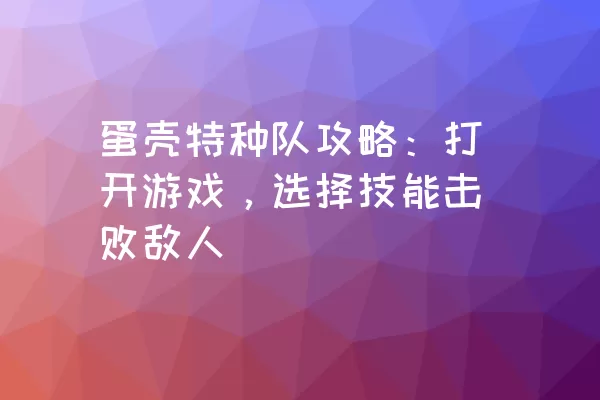 蛋壳特种队攻略：打开游戏，选择技能击败敌人